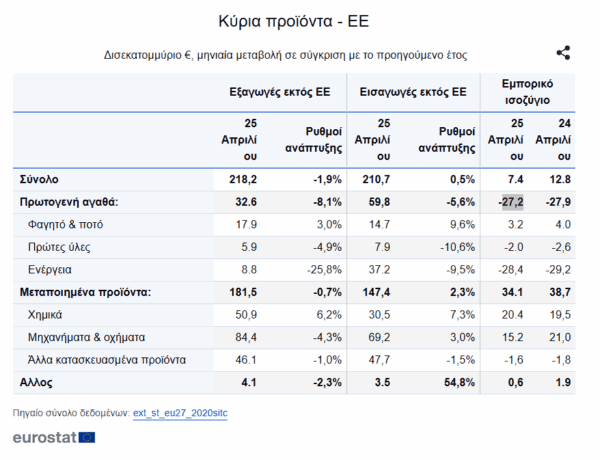 Κύρια προϊόντα - ΕΕ

Δισεκατομμύριο €, μηνιαία μεταβολή σε σύγκριση με το προηγούμενο έτος

| | Εξαγωγές εκτός ΕΕ | | Εισαγωγές εκτός ΕΕ | | Εμπορικό ισοζύγιο | |
|---|---|---|---|---|---|---|
| | 25 Απριλίου | Ρυθμοί ανάπτυξης | 25 Απριλίου | Ρυθμοί ανάπτυξης | 25 Απριλίου | 24 Απριλίου |
| Σύνολο | 218,2 | -1,9% | 210,7 | 0,5% | 7.4 | 12.8 |
| Πρωτογενή αγαθά: | 32.6 | -8,1% | 59,8 | -5,6% | -27,2 | -27,9 |
| Φαγητό & ποτό | 17.9 | 3,0% | 14.7 | 9,6% | 3.2 | 4.0 |
| Πρώτες ύλες | 5.9 | -4,9% | 7.9 | -10,6% | -2.0 | -2,6 |
| Ενέργεια | 8.8 | -25,8% | 37.2 | -9,5% | -28,4 | -29,2 |
| Μεταποιημένα προϊόντα: | 181,5 | -0,7% | 147,4 | 2,3% | 34.1 | 38,7 |
| Χημικά | 50,9 | 6,2% | 30,5 | 7,3% | 20.4 | 19,5 |
| Μηχανήματα & οχήματα | 84,4 | -4,3% | 69,2 | 3,0% | 15.2 | 21,0 |
| Άλλα κατασκευασμένα προϊόντα | 46.1 | -1,0% | 47,7 | -1,5% | -1,6 | -1,8 |
| Αλλος | 4.1 | -2,3% | 3.5 | 54,8% | 0,6 | 1.9 |

Πηγαίο σύνολο δεδομένων: ext_st_eu27_2020sitc

eurostat